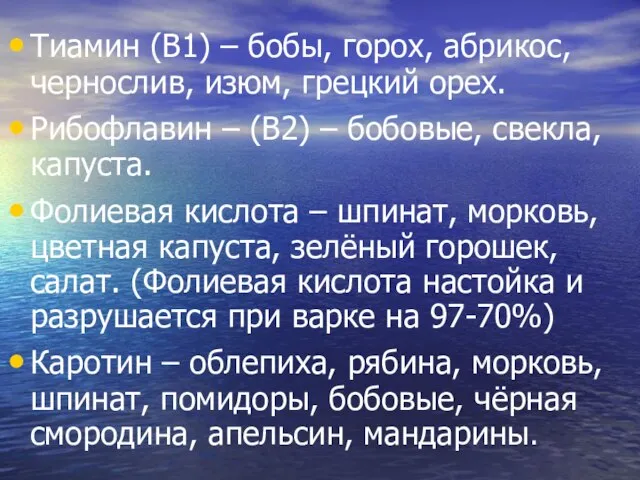 • Тиамин (В1) – бобы, горох, абрикос, чернослив, изюм, грецкий орех.

• Рибофлавин – (В2) – бобовые, свекла, капуста.

• Фолиевая кислота – шпинат, морковь, цветная капуста, зелёный горошек, салат. (Фолиевая кислота настойка и разрушается при варке на 97-70%)

• Каротин – облепиха, рябина, морковь, шпинат, помидоры, бобовые, чёрная смородина, апельсин, мандарины.